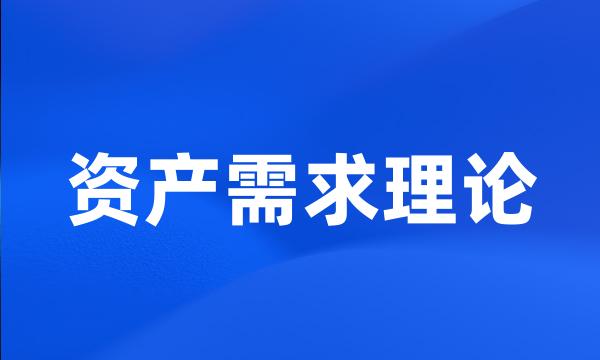 资产需求理论